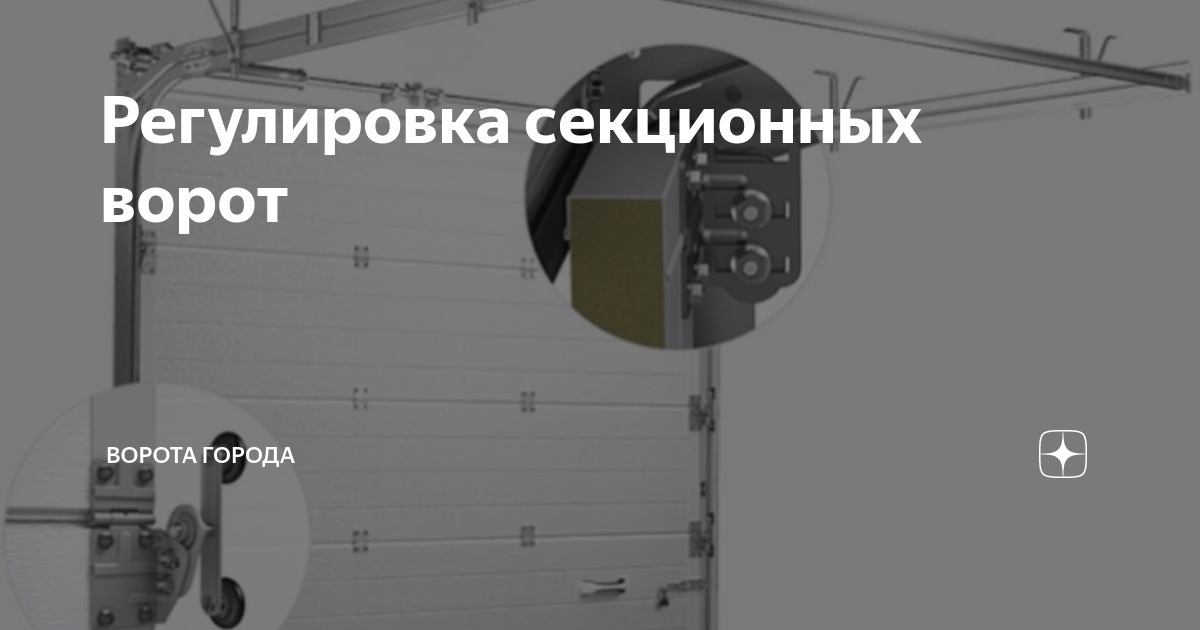 Регулировка секционных ворот

ВОРОТА ГОРОДА